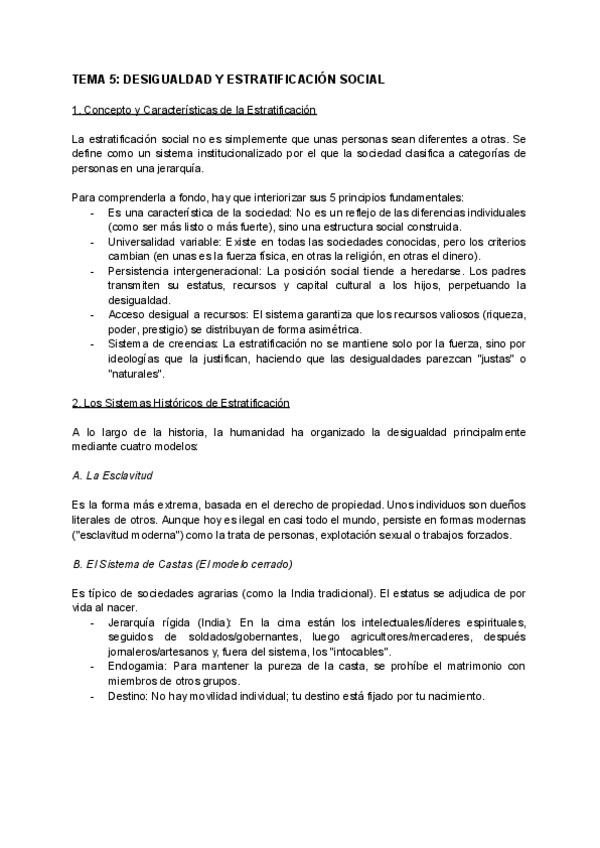 TEMA 5: DESIGUALDAD Y ESTRATIFICACIÓN SOCIAL

1. Concepto y Características de la Estratificación

La estratificación social no es simplemente que unas personas sean diferentes a otras. Se define como un sistema institucionalizado por el que la sociedad clasifica a categorías de personas en una jerarquía.

Para comprenderla a fondo, hay que interiorizar sus 5 principios fundamentales:
- Es una característica de la sociedad: No es un reflejo de las diferencias individuales (como ser más listo o más fuerte), sino una estructura social construida.
- Universalidad variable: Existe en todas las sociedades conocidas, pero los criterios cambian (en unas es la fuerza física, en otras la religión, en otras el dinero).
- Persistencia intergeneracional: La posición social tiende a heredarse. Los padres transmiten su estatus, recursos y capital cultural a los hijos, perpetuando la desigualdad.
- Acceso desigual a recursos: El sistema garantiza que los recursos valiosos (riqueza, poder, prestigio) se distribuyan de forma asimétrica.
- Sistema de creencias: La estratificación no se mantiene solo por la fuerza, sino por ideologías que la justifican, haciendo que las desigualdades parezcan "justas" o "naturales".

2. Los Sistemas Históricos de Estratificación

A lo largo de la historia, la humanidad ha organizado la desigualdad principalmente mediante cuatro modelos:

A. La Esclavitud

Es la forma más extrema, basada en el derecho de propiedad. Unos individuos son dueños literales de otros. Aunque hoy es ilegal en casi todo el mundo, persiste en formas modernas ("esclavitud moderna") como la trata de personas, explotación sexual o trabajos forzados.

B. El Sistema de Castas (El modelo cerrado)

Es típico de sociedades agrarias (como la India tradicional). El estatus se adjudica de por vida al nacer.
- Jerarquía rígida (India): En la cima están los intelectuales/líderes espirituales, seguidos de soldados/gobernantes, luego agricultores/mercaderes, después jornaleros/artesanos y, fuera del sistema, los "intocables".
- Endogamia: Para mantener la pureza de la casta, se prohíbe el matrimonio con miembros de otros grupos.
- Destino: No hay movilidad individual; tu destino está fijado por tu nacimiento.